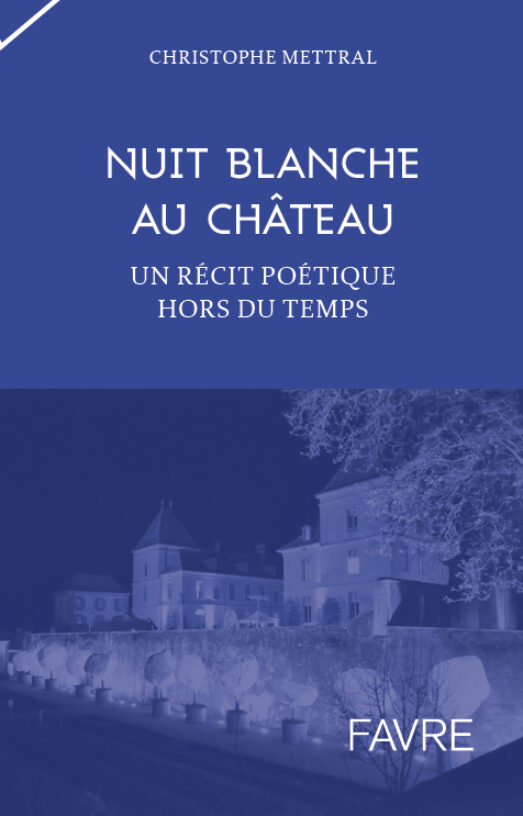 CHRISTOPHE METTRAL

NUIT BLANCHE
AU CHÂTEAU

UN RÉCIT POÉTIQUE
HORS DU TEMPS

FAVRE